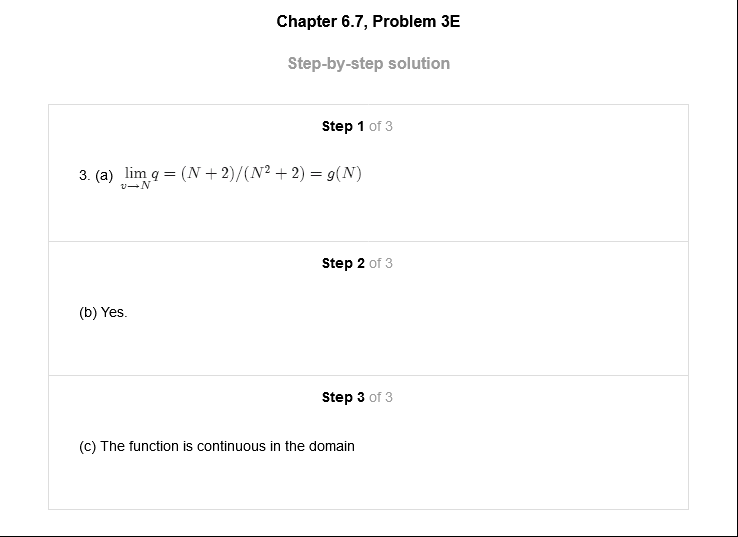 Chapter 6.7, Problem 3E

Step-by-step solution

Step 1 of 3

3. (a) $\lim_{v \to N} q = (N+2)/(N^2+2) = g(N)$

Step 2 of 3

(b) Yes.

Step 3 of 3

(c) The function is continuous in the domain